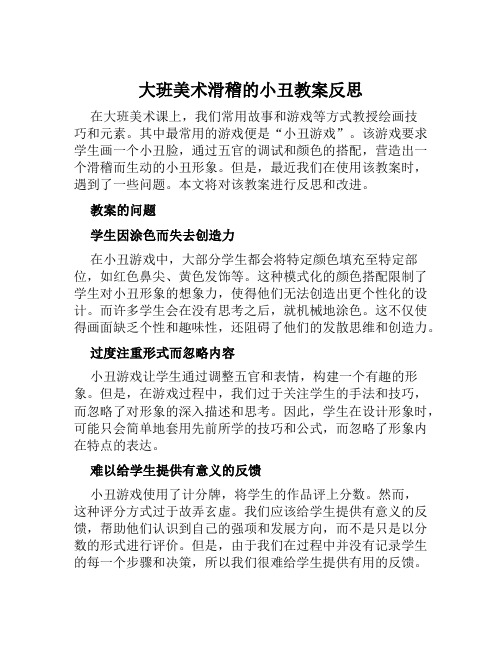 大班美术滑稽的小丑教案反思

在大班美术课上，我们常用故事和游戏等方式教授绘画技巧和元素。其中最常用的游戏便是“小丑游戏”。该游戏要求学生画一个小丑脸，通过五官的调试和颜色的搭配，营造出一个滑稽而生动的小丑形象。但是，最近我们在使用该教案时，遇到了一些问题。本文将对该教案进行反思和改进。

教案的问题

学生因涂色而失去创造力

在小丑游戏中，大部分学生都会将特定颜色填充至特定部位，如红色鼻尖、黄色发饰等。这种模式化的颜色搭配限制了学生对小丑形象的想象力，使得他们无法创造出更个性化的设计。而许多学生会在没有思考之后，就机械地涂色。这不仅使得画面缺乏个性和趣味性，还阻碍了他们的发散思维和创造力。

过度注重形式而忽略内容

小丑游戏让学生通过调整五官和表情，构建一个有趣的形象。但是，在游戏过程中，我们过于关注学生的手法和技巧，而忽略了对形象的深入描述和思考。因此，学生在设计形象时，可能只会简单地套用先前所学的技巧和公式，而忽略了形象内在特点的表达。

难以给学生提供有意义的反馈

小丑游戏使用了计分牌，将学生的作品评上分数。然而，这种评分方式过于故弄玄虚。我们应该给学生提供有意义的反馈，帮助他们认识到自己的强项和发展方向，而不是只是以分数的形式进行评价。但是，由于我们在过程中并没有记录学生的每一个步骤和决策，所以我们很难给学生提供有用的反馈。